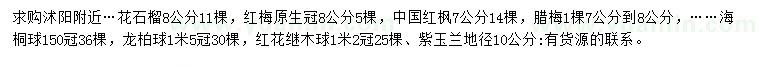 求购沭阳附近…花石榴8公分11棵，红梅原生冠8公分5棵，中国红枫7公分14棵，腊梅1棵7公分到8公分，……海桐球150冠36棵，龙柏球1米5冠30棵，红花继木球1米2冠25棵、紫玉兰地径10公分:有货源的联系。